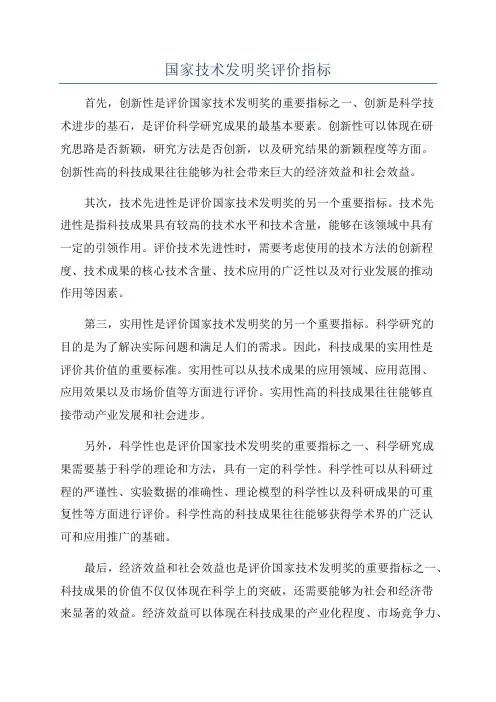 国家技术发明奖评价指标

首先，创新性是评价国家技术发明奖的重要指标之一、创新是科学技术进步的基石，是评价科学研究成果的最基本要素。创新性可以体现在研究思路是否新颖，研究方法是否创新，以及研究结果的新颖程度等方面。创新性高的科技成果往往能够为社会带来巨大的经济效益和社会效益。

其次，技术先进性是评价国家技术发明奖的另一个重要指标。技术先进性是指科技成果具有较高的技术水平和技术含量，能够在该领域中具有一定的引领作用。评价技术先进性时，需要考虑使用的技术方法的创新程度、技术成果的核心技术含量、技术应用的广泛性以及对行业发展的推动作用等因素。

第三，实用性是评价国家技术发明奖的另一个重要指标。科学研究的目的是为了解决实际问题和满足人们的需求。因此，科技成果的实用性是评价其价值的重要标准。实用性可以从技术成果的应用领域、应用范围、应用效果以及市场价值等方面进行评价。实用性高的科技成果往往能够直接带动产业发展和社会进步。

另外，科学性也是评价国家技术发明奖的重要指标之一、科学研究成果需要基于科学的理论和方法，具有一定的科学性。科学性可以从科研过程的严谨性、实验数据的准确性、理论模型的科学性以及科研成果的可重复性等方面进行评价。科学性高的科技成果往往能够获得学术界的广泛认可和应用推广的基础。

最后，经济效益和社会效益也是评价国家技术发明奖的重要指标之一、科技成果的价值不仅仅体现在科学上的突破，还需要能够为社会和经济带来显著的效益。经济效益可以体现在科技成果的产业化程度、市场竞争力、